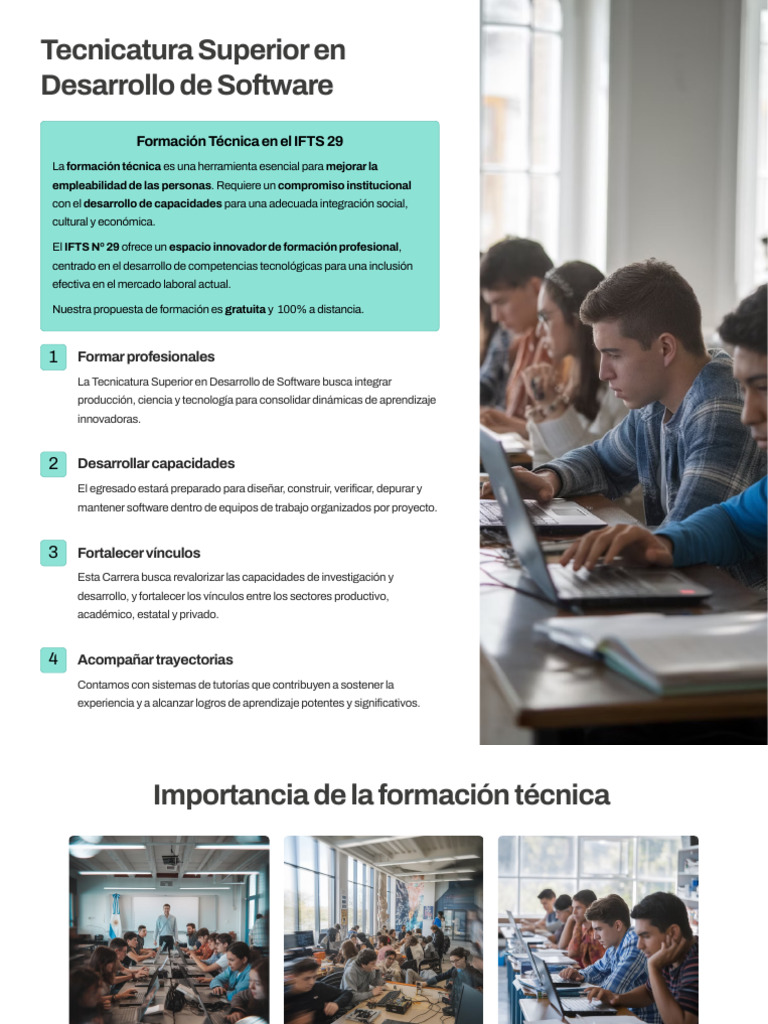 Tecnicatura Superior en Desarrollo de Software

Formación Técnica en el IFTS 29

La formación técnica es una herramienta esencial para mejorar la empleabilidad de las personas. Requiere un compromiso institucional con el desarrollo de capacidades para una adecuada integración social, cultural y económica.

El IFTS Nº 29 ofrece un espacio innovador de formación profesional, centrado en el desarrollo de competencias tecnológicas para una inclusión efectiva en el mercado laboral actual.

Nuestra propuesta de formación es gratuita y 100% a distancia.

1 Formar profesionales

La Tecnicatura Superior en Desarrollo de Software busca integrar producción, ciencia y tecnología para consolidar dinámicas de aprendizaje innovadoras.

2 Desarrollar capacidades

El egresado estará preparado para diseñar, construir, verificar, depurar y mantener software dentro de equipos de trabajo organizados por proyecto.

3 Fortalecer vínculos

Esta Carrera busca revalorizar las capacidades de investigación y desarrollo, y fortalecer los vínculos entre los sectores productivo, académico, estatal y privado.

4 Acompañar trayectorias

Contamos con sistemas de tutorías que contribuyen a sostener la experiencia y a alcanzar logros de aprendizaje potentes y significativos.

Importancia de la formación técnica